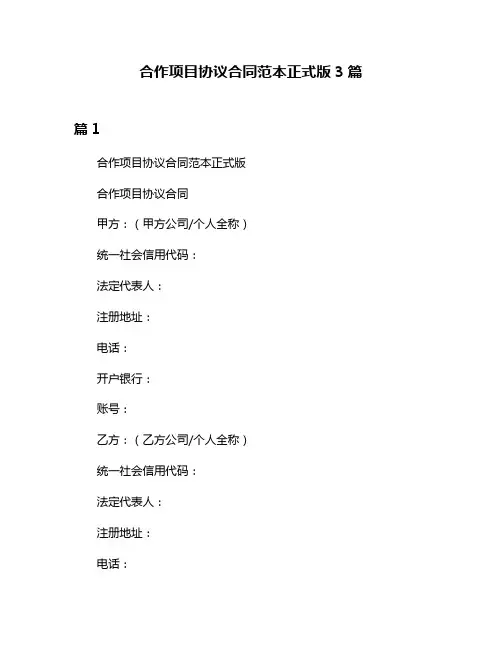 合作项目协议合同范本正式版 3 篇

篇 1

合作项目协议合同范本正式版

合作项目协议合同

甲方：（甲方公司/个人全称）

统一社会信用代码：

法定代表人：

注册地址：

电话：

开户银行：

账号：

乙方：（乙方公司/个人全称）

统一社会信用代码：

法定代表人：

注册地址：

电话：